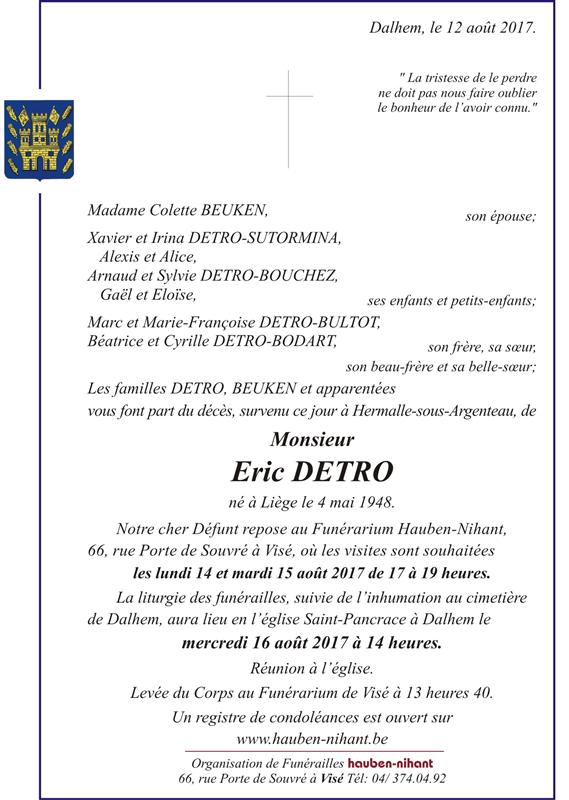 Dalhem, le 12 août 2017.

" La tristesse de le perdre ne doit pas nous faire oublier le bonheur de l'avoir connu."

Madame Colette BEUKEN, son épouse;

Xavier et Irina DETRO-SUTORMINA,
Alexis et Alice,
Arnaud et Sylvie DETRO-BOUCHEZ,
Gaël et Eloïse, ses enfants et petits-enfants;

Marc et Marie-Françoise DETRO-BULTOT,
Béatrice et Cyrille DETRO-BODART, son frère, sa sœur, son beau-frère et sa belle-sœur;

Les familles DETRO, BEUKEN et apparentées vous font part du décès, survenu ce jour à Hermalle-sous-Argenteau, de

Monsieur
Eric DETRO
né à Liège le 4 mai 1948.

Notre cher Défunt repose au Funérarium Hauben-Nihant, 66, rue Porte de Souvré à Visé, où les visites sont souhaitées les lundi 14 et mardi 15 août 2017 de 17 à 19 heures.

La liturgie des funérailles, suivie de l'inhumation au cimetière de Dalhem, aura lieu en l'église Saint-Pancrace à Dalhem le mercredi 16 août 2017 à 14 heures.

Réunion à l'église.

Levée du Corps au Funérarium de Visé à 13 heures 40.

Un registre de condoléances est ouvert sur www.hauben-nihant.be

Organisation de Funérailles hauben-nihant
66, rue Porte de Souvré à Visé Tél: 04/ 374.04.92